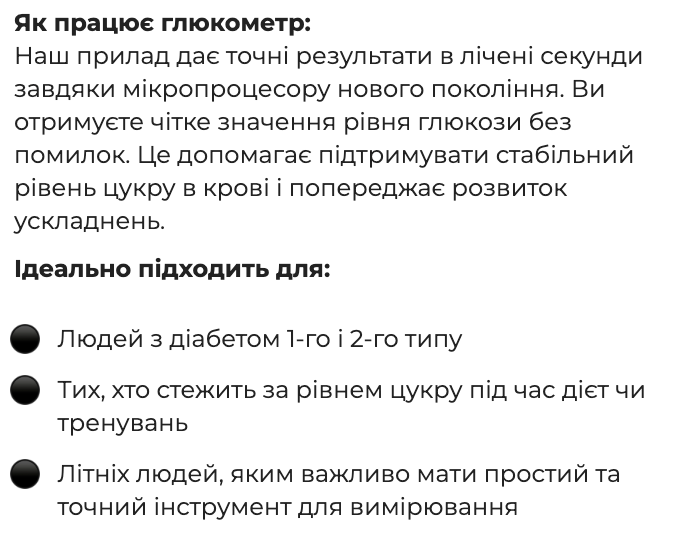 Як працює глюкометр:
Наш прилад дає точні результати в лічені секунди завдяки мікропроцесору нового покоління. Ви отримуєте чітке значення рівня глюкози без помилок. Це допомагає підтримувати стабільний рівень цукру в крові і попереджає розвиток ускладнень.

Ідеально підходить для:

• Людей з діабетом 1-го і 2-го типу
• Тих, хто стежить за рівнем цукру під час дієт чи тренувань
• Літніх людей, яким важливо мати простий та точний інструмент для вимірювання